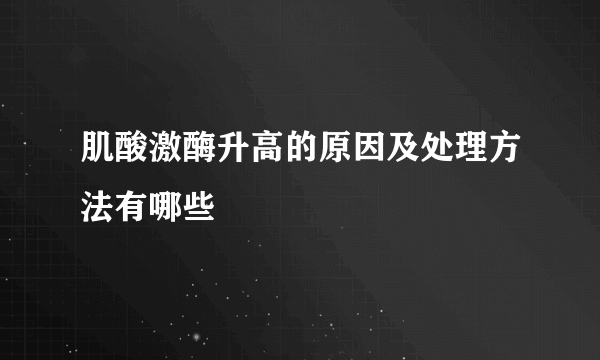 肌酸激酶升高的原因及处理方法有哪些